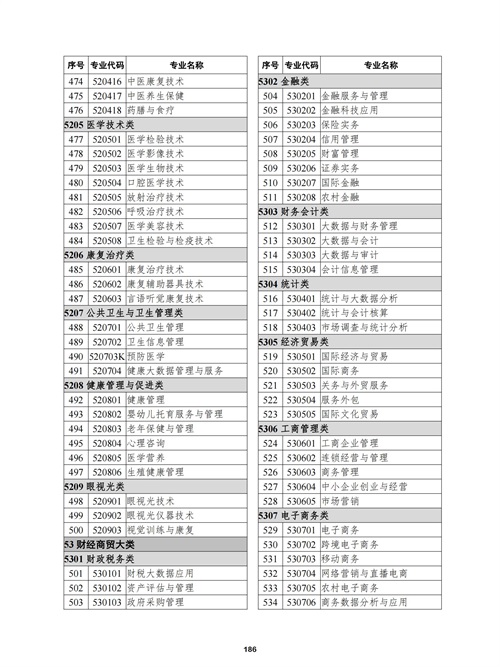 | 序号 | 专业代码 | 专业名称 |
|---|---|---|
| 474 | 520416 | 中医康复技术 |
| 475 | 520417 | 中医养生保健 |
| 476 | 520418 | 药膳与食疗 |
| 5205 医学技术类 | | |
| 477 | 520501 | 医学检验技术 |
| 478 | 520502 | 医学影像技术 |
| 479 | 520503 | 医学生物技术 |
| 480 | 520504 | 口腔医学技术 |
| 481 | 520505 | 放射治疗技术 |
| 482 | 520506 | 呼吸治疗技术 |
| 483 | 520507 | 医学美容技术 |
| 484 | 520508 | 卫生检验与检疫技术 |
| 5206 康复治疗类 | | |
| 485 | 520601 | 康复治疗技术 |
| 486 | 520602 | 康复辅助器具技术 |
| 487 | 520603 | 言语听觉康复技术 |
| 5207 公共卫生与卫生管理类 | | |
| 488 | 520701 | 公共卫生管理 |
| 489 | 520702 | 卫生信息管理 |
| 490 | 520703K | 预防医学 |
| 491 | 520704 | 健康大数据管理与服务 |
| 5208 健康管理与促进类 | | |
| 492 | 520801 | 健康管理 |
| 493 | 520802 | 婴幼儿托育服务与管理 |
| 494 | 520803 | 老年保健与管理 |
| 495 | 520804 | 心理咨询 |
| 496 | 520805 | 医学营养 |
| 497 | 520806 | 生殖健康管理 |
| 5209 眼视光类 | | |
| 498 | 520901 | 眼视光技术 |
| 499 | 520902 | 眼视光仪器技术 |
| 500 | 520903 | 视觉训练与康复 |
| 53 财经商贸大类 | | |
| 5301 财政税务类 | | |
| 501 | 530101 | 财税大数据应用 |
| 502 | 530102 | 资产评估与管理 |
| 503 | 530103 | 政府采购管理 |

| 序号 | 专业代码 | 专业名称 |
|---|---|---|
| 5302 金融类 | | |
| 504 | 530201 | 金融服务与管理 |
| 505 | 530202 | 金融科技应用 |
| 506 | 530203 | 保险实务 |
| 507 | 530204 | 信用管理 |
| 508 | 530205 | 财富管理 |
| 509 | 530206 | 证券实务 |
| 510 | 530207 | 国际金融 |
| 511 | 530208 | 农村金融 |
| 5303 财务会计类 | | |
| 512 | 530301 | 大数据与财务管理 |
| 513 | 530302 | 大数据与会计 |
| 514 | 530303 | 大数据与审计 |
| 515 | 530304 | 会计信息管理 |
| 5304 统计类 | | |
| 516 | 530401 | 统计与大数据分析 |
| 517 | 530402 | 统计与会计核算 |
| 518 | 530403 | 市场调查与统计分析 |
| 5305 经济贸易类 | | |
| 519 | 530501 | 国际经济与贸易 |
| 520 | 530502 | 国际商务 |
| 521 | 530503 | 关务与外贸服务 |
| 522 | 530504 | 服务外包 |
| 523 | 530505 | 国际文化贸易 |
| 5306 工商管理类 | | |
| 524 | 530601 | 工商企业管理 |
| 525 | 530602 | 连锁经营与管理 |
| 526 | 530603 | 商务管理 |
| 527 | 530604 | 中小企业创业与经营 |
| 528 | 530605 | 市场营销 |
| 5307 电子商务类 | | |
| 529 | 530701 | 电子商务 |
| 530 | 530702 | 跨境电子商务 |
| 531 | 530703 | 移动商务 |
| 532 | 530704 | 网络营销与直播电商 |
| 533 | 530705 | 农村电子商务 |
| 534 | 530706 | 商务数据分析与应用 |

186